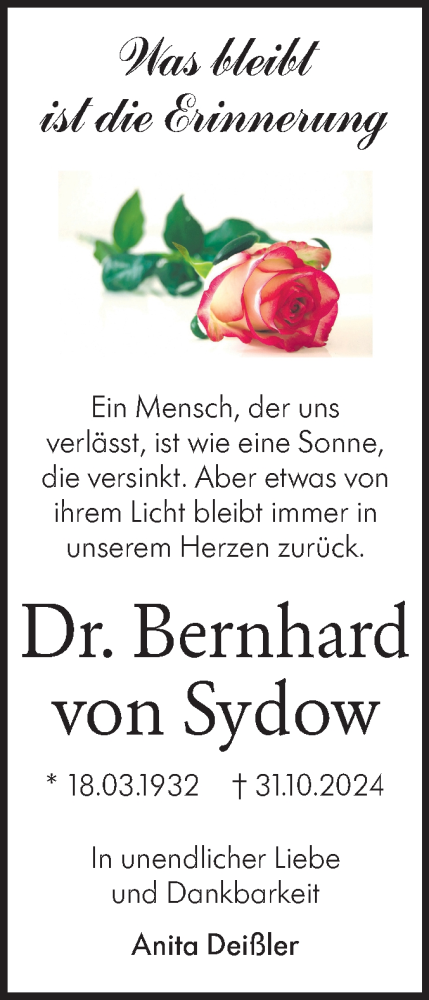 Was bleibt ist die Erinnerung

Ein Mensch, der uns verlässt, ist wie eine Sonne, die versinkt. Aber etwas von ihrem Licht bleibt immer in unserem Herzen zurück.

Dr. Bernhard von Sydow

* 18.03.1932 † 31.10.2024

In unendlicher Liebe und Dankbarkeit

Anita Deißler